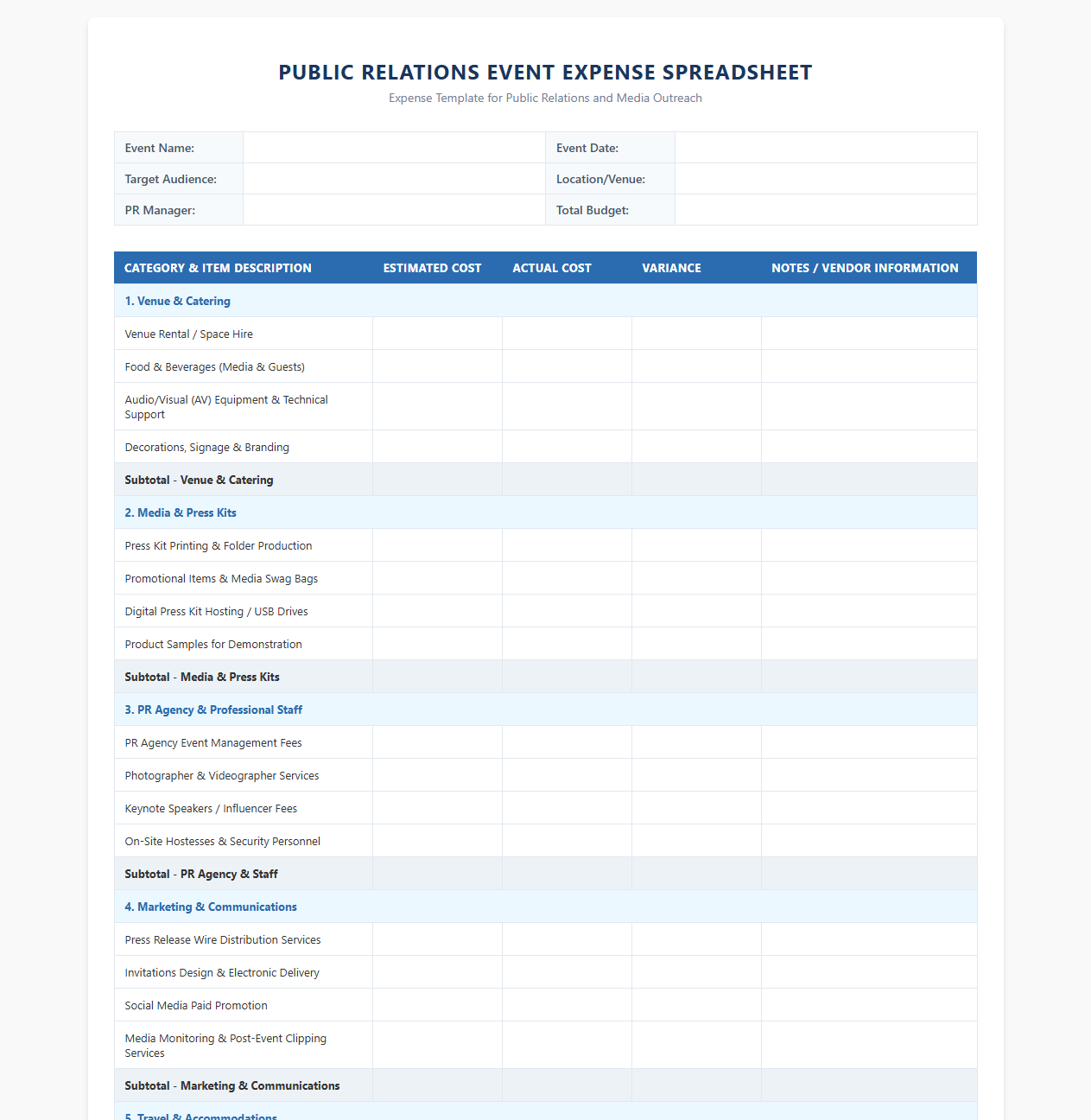 PUBLIC RELATIONS EVENT EXPENSE SPREADSHEET

Expense Template for Public Relations and Media Outreach

Event Name:
Event Date:
Target Audience:
Location/Venue:
PR Manager:
Total Budget:

| CATEGORY & ITEM DESCRIPTION | ESTIMATED COST | ACTUAL COST | VARIANCE | NOTES / VENDOR INFORMATION |
|---|---|---|---|---|
| 1. Venue & Catering | | | | |
| Venue Rental / Space Hire | | | | |
| Food & Beverages (Media & Guests) | | | | |
| Audio/Visual (AV) Equipment & Technical Support | | | | |
| Decorations, Signage & Branding | | | | |
| Subtotal - Venue & Catering | | | | |
| 2. Media & Press Kits | | | | |
| Press Kit Printing & Folder Production | | | | |
| Promotional Items & Media Swag Bags | | | | |
| Digital Press Kit Hosting / USB Drives | | | | |
| Product Samples for Demonstration | | | | |
| Subtotal - Media & Press Kits | | | | |
| 3. PR Agency & Professional Staff | | | | |
| PR Agency Event Management Fees | | | | |
| Photographer & Videographer Services | | | | |
| Keynote Speakers / Influencer Fees | | | | |
| On-Site Hostesses & Security Personnel | | | | |
| Subtotal - PR Agency & Staff | | | | |
| 4. Marketing & Communications | | | | |
| Press Release Wire Distribution Services | | | | |
| Invitations Design & Electronic Delivery | | | | |
| Social Media Paid Promotion | | | | |
| Media Monitoring & Post-Event Clipping Services | | | | |
| Subtotal - Marketing & Communications | | | | |
| 5. Travel & Accommodations | | | | |